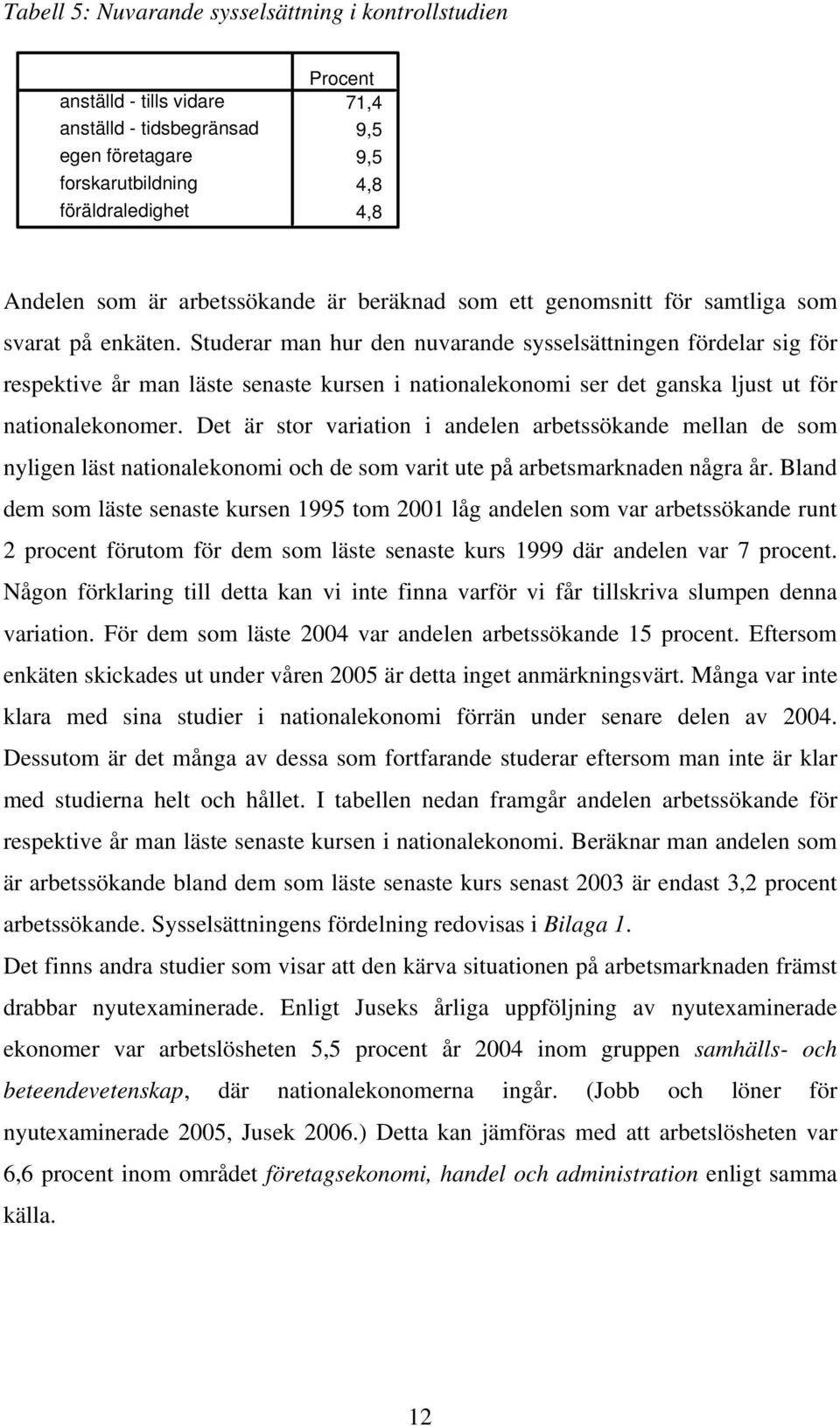 Tabell 5: Nuvarande sysselsättning i kontrollstudien

| | Procent |
|---|---|
| anställd - tills vidare | 71,4 |
| anställd - tidsbegränsad | 9,5 |
| egen företagare | 9,5 |
| forskarutbildning | 4,8 |
| föräldraledighet | 4,8 |

Andelen som är arbetssökande är beräknad som ett genomsnitt för samtliga som svarat på enkäten. Studerar man hur den nuvarande sysselsättningen fördelar sig för respektive år man läste senaste kursen i nationalekonomi ser det ganska ljust ut för nationalekonomer. Det är stor variation i andelen arbetssökande mellan de som nyligen läst nationalekonomi och de som varit ute på arbetsmarknaden några år. Bland dem som läste senaste kursen 1995 tom 2001 låg andelen som var arbetssökande runt 2 procent förutom för dem som läste senaste kurs 1999 där andelen var 7 procent. Någon förklaring till detta kan vi inte finna varför vi får tillskriva slumpen denna variation. För dem som läste 2004 var andelen arbetssökande 15 procent. Eftersom enkäten skickades ut under våren 2005 är detta inget anmärkningsvärt. Många var inte klara med sina studier i nationalekonomi förrän under senare delen av 2004. Dessutom är det många av dessa som fortfarande studerar eftersom man inte är klar med studierna helt och hållet. I tabellen nedan framgår andelen arbetssökande för respektive år man läste senaste kursen i nationalekonomi. Beräknar man andelen som är arbetssökande bland dem som läste senaste kurs senast 2003 är endast 3,2 procent arbetssökande. Sysselsättningens fördelning redovisas i Bilaga 1.

Det finns andra studier som visar att den kärva situationen på arbetsmarknaden främst drabbar nyutexaminerade. Enligt Juseks årliga uppföljning av nyutexaminerade ekonomer var arbetslösheten 5,5 procent år 2004 inom gruppen samhälls- och beteendevetenskap, där nationalekonomerna ingår. (Jobb och löner för nyutexaminerade 2005, Jusek 2006.) Detta kan jämföras med att arbetslösheten var 6,6 procent inom området företagsekonomi, handel och administration enligt samma källa.

12